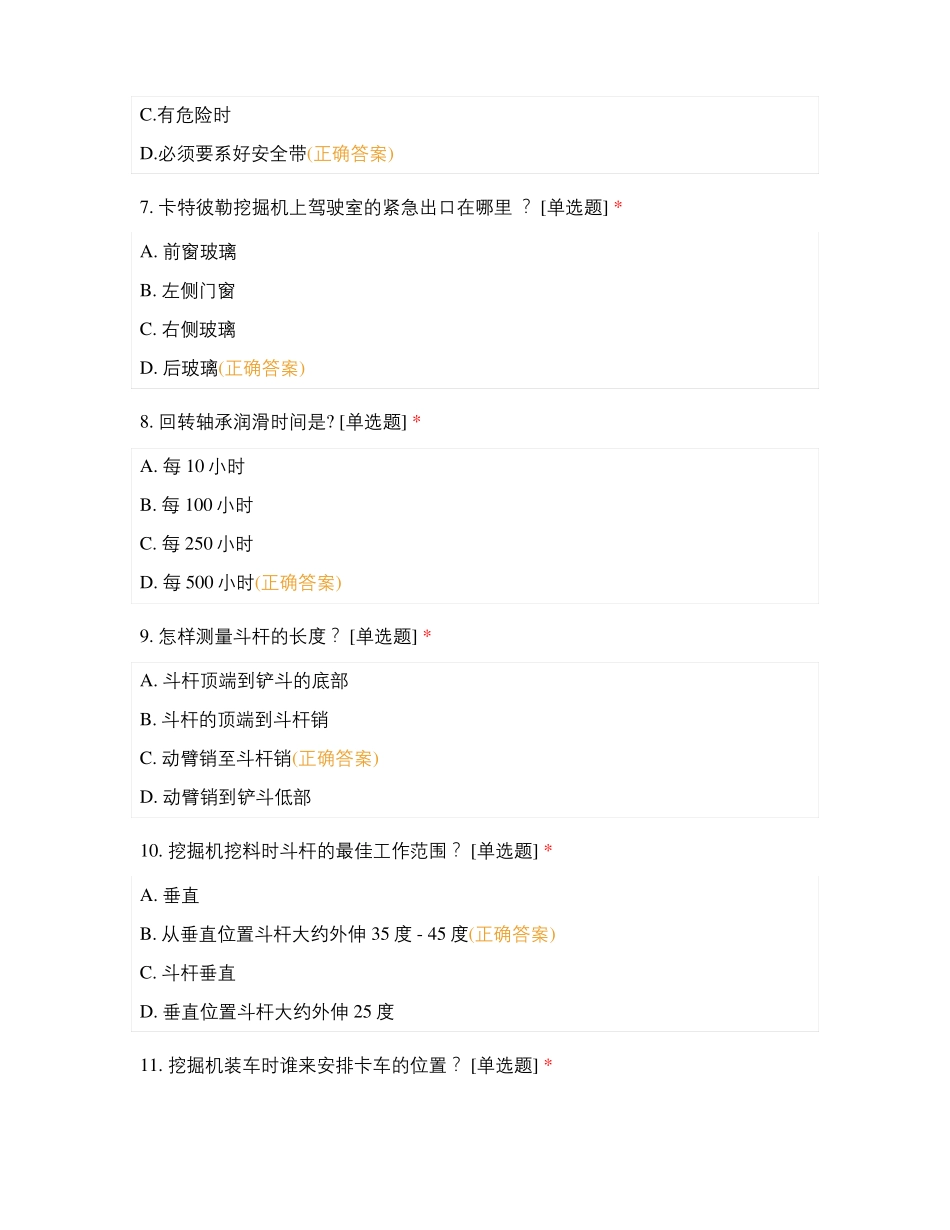 C.有危险时

D.必须要系好安全带(正确答案)

7. 卡特彼勒挖掘机上驾驶室的紧急出口在哪里 ？ [单选题] *

A. 前窗玻璃

B. 左侧门窗

C. 右侧玻璃

D. 后玻璃(正确答案)

8. 回转轴承润滑时间是? [单选题] *

A. 每 10 小时

B. 每 100 小时

C. 每 250 小时

D. 每 500 小时(正确答案)

9. 怎样测量斗杆的长度？ [单选题] *

A. 斗杆顶端到铲斗的底部

B. 斗杆的顶端到斗杆销

C. 动臂销至斗杆销(正确答案)

D. 动臂销到铲斗低部

10. 挖掘机挖料时斗杆的最佳工作范围？ [单选题] *

A. 垂直

B. 从垂直位置斗杆大约外伸 35 度 - 45 度(正确答案)

C. 斗杆垂直

D. 垂直位置斗杆大约外伸 25 度

11. 挖掘机装车时谁来安排卡车的位置？ [单选题] *